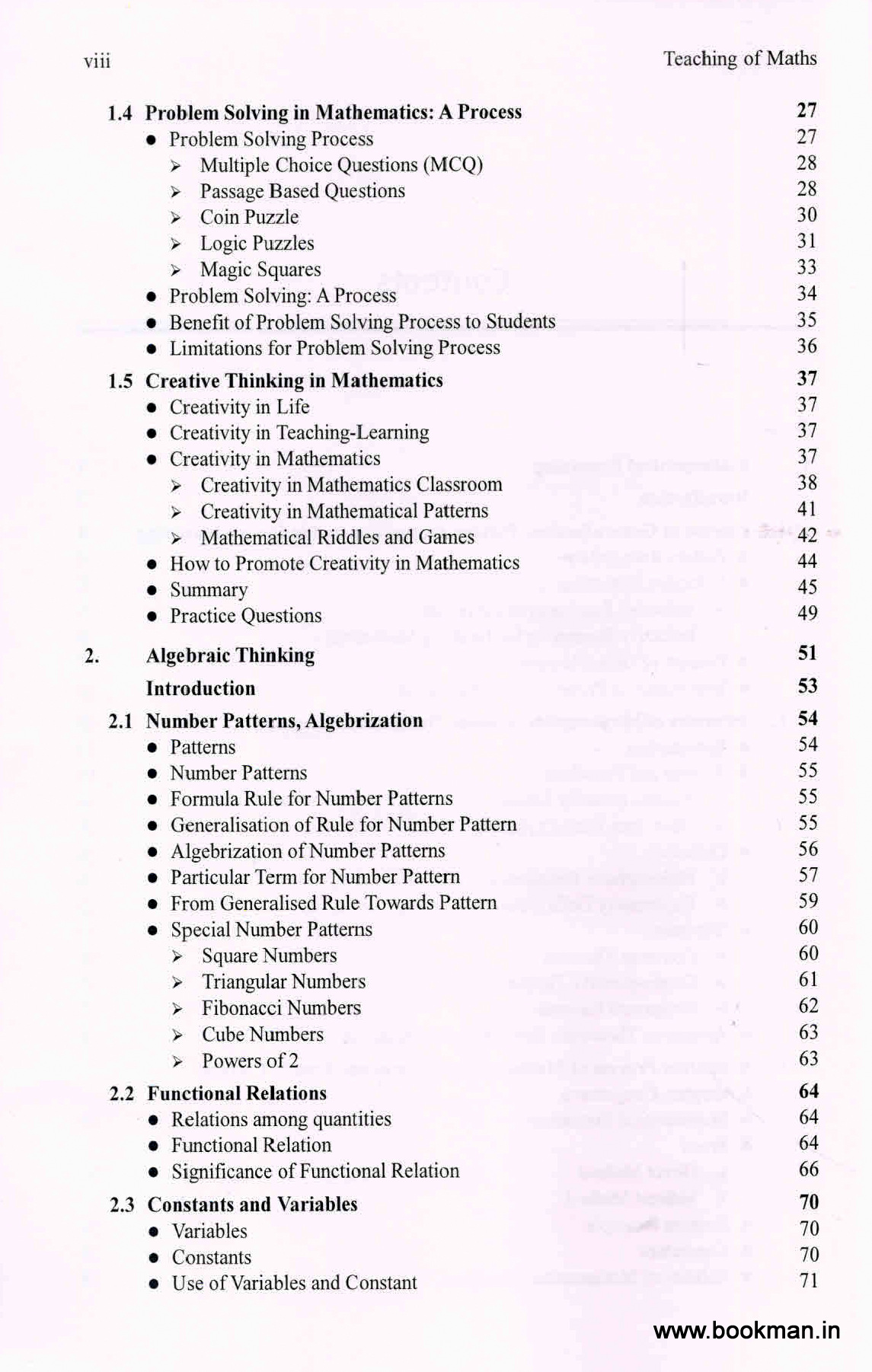 viii Teaching of Maths

1.4 Problem Solving in Mathematics: A Process 27
• Problem Solving Process 27
➢ Multiple Choice Questions (MCQ) 28
➢ Passage Based Questions 28
➢ Coin Puzzle 30
➢ Logic Puzzles 31
➢ Magic Squares 33
• Problem Solving: A Process 34
• Benefit of Problem Solving Process to Students 35
• Limitations for Problem Solving Process 36

1.5 Creative Thinking in Mathematics 37
• Creativity in Life 37
• Creativity in Teaching-Learning 37
• Creativity in Mathematics 37
➢ Creativity in Mathematics Classroom 38
➢ Creativity in Mathematical Patterns 41
➢ Mathematical Riddles and Games 42
• How to Promote Creativity in Mathematics 44
• Summary 45
• Practice Questions 49

2. Algebraic Thinking 51

Introduction 53

2.1 Number Patterns, Algebrization 54
• Patterns 54
• Number Patterns 55
• Formula Rule for Number Patterns 55
• Generalisation of Rule for Number Pattern 55
• Algebrization of Number Patterns 56
• Particular Term for Number Pattern 57
• From Generalised Rule Towards Pattern 59
• Special Number Patterns 60
➢ Square Numbers 60
➢ Triangular Numbers 61
➢ Fibonacci Numbers 62
➢ Cube Numbers 63
➢ Powers of 2 63

2.2 Functional Relations 64
• Relations among quantities 64
• Functional Relation 64
• Significance of Functional Relation 66

2.3 Constants and Variables 70
• Variables 70
• Constants 70
• Use of Variables and Constant 71

www.bookman.in